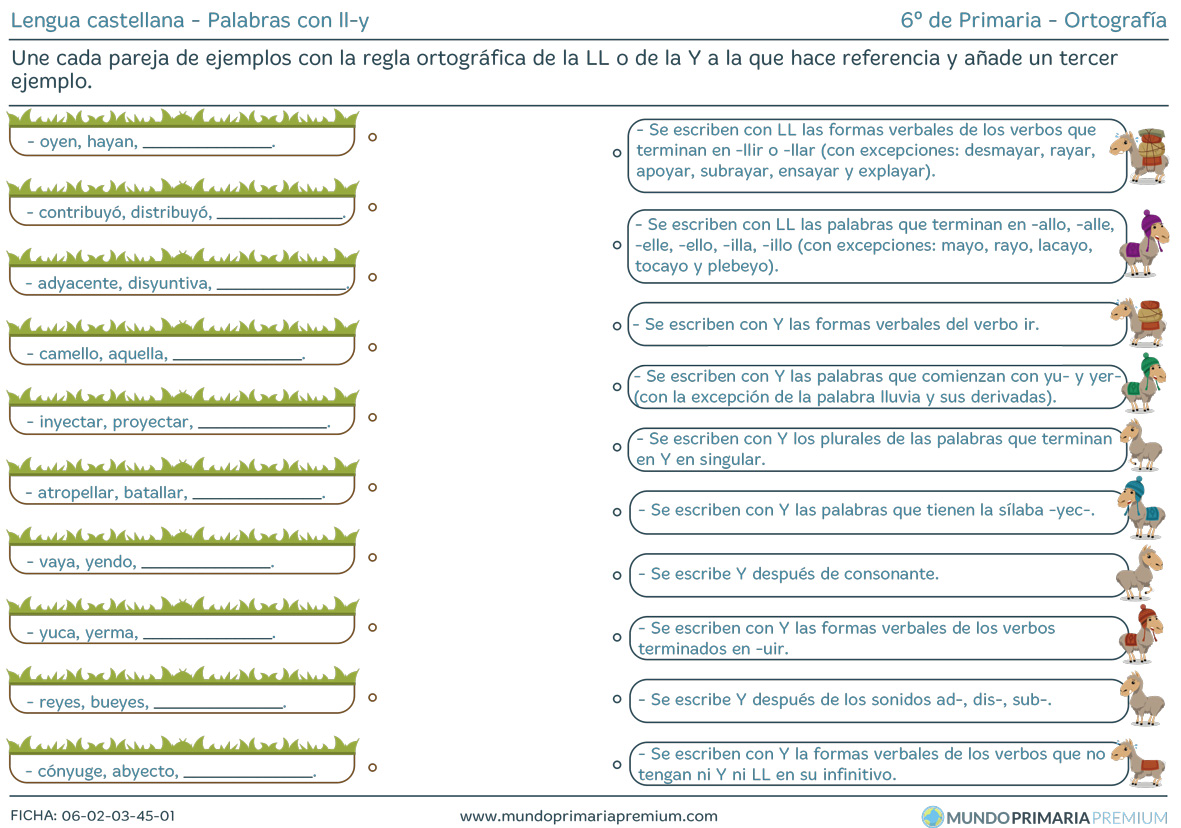 Lengua castellana - Palabras con ll-y

6º de Primaria - Ortografía

Une cada pareja de ejemplos con la regla ortográfica de la LL o de la Y a la que hace referencia y añade un tercer ejemplo.

- oyen, hayan, ____.

- contribuyó, distribuyó, ____.

- adyacente, disyuntiva, ____.

- camello, aquella, ____.

- inyectar, proyectar, ____.

- atropellar, batallar, ____.

- vaya, yendo, ____.

- yuca, yerma, ____.

- reyes, bueyes, ____.

- cónyuge, abyecto, ____.

- Se escriben con LL las formas verbales de los verbos que terminan en -llir o -llar (con excepciones: desmayar, rayar, apoyar, subrayar, ensayar y explayar).

- Se escriben con LL las palabras que terminan en -allo, -alle, -elle, -ello, -illa, -illo (con excepciones: mayo, rayo, lacayo, tocayo y plebeyo).

- Se escriben con Y las formas verbales del verbo ir.

- Se escriben con Y las palabras que comienzan con yu- y yer- (con la excepción de la palabra lluvia y sus derivadas).

- Se escriben con Y los plurales de las palabras que terminan en Y en singular.

- Se escriben con Y las palabras que tienen la sílaba -yec-.

- Se escribe Y después de consonante.

- Se escriben con Y las formas verbales de los verbos terminados en -uir.

- Se escribe Y después de los sonidos ad-, dis-, sub-.

- Se escriben con Y la formas verbales de los verbos que no tengan ni Y ni LL en su infinitivo.

FICHA: 06-02-03-45-01

www.mundoprimariapremium.com

MUNDOPRIMARIAPREMIUM